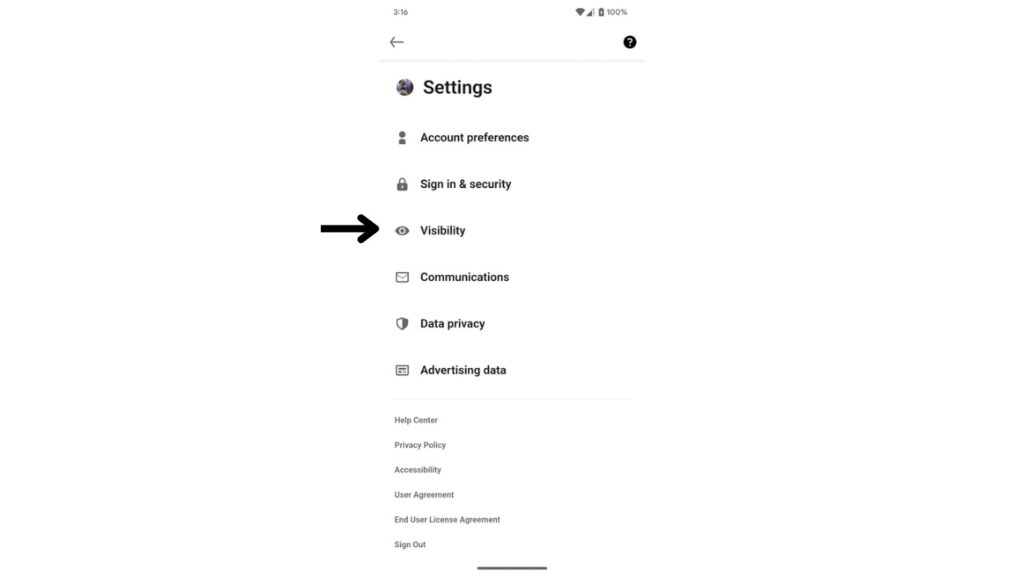 3:16 100%

Settings

Account preferences

Sign in & security

Visibility

Communications

Data privacy

Advertising data

Help Center

Privacy Policy

Accessibility

User Agreement

End User License Agreement

Sign Out